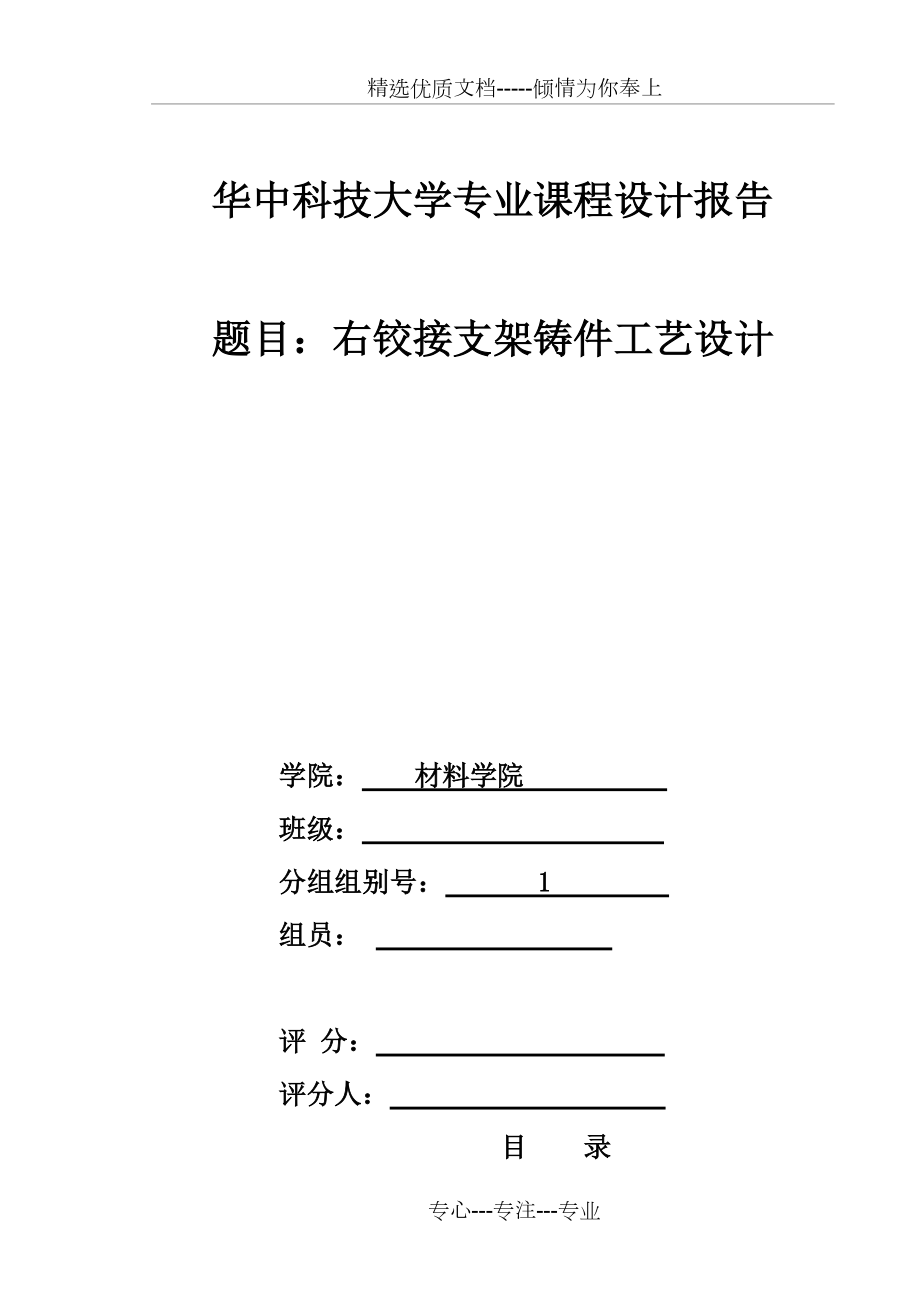 精选优质文档-----倾情为你奉上

华中科技大学专业课程设计报告

题目：右铰接支架铸件工艺设计

学院： 材料学院

班级：

分组组别号： 1

组员：

评 分：

评分人：

目 录

专心---专注---专业